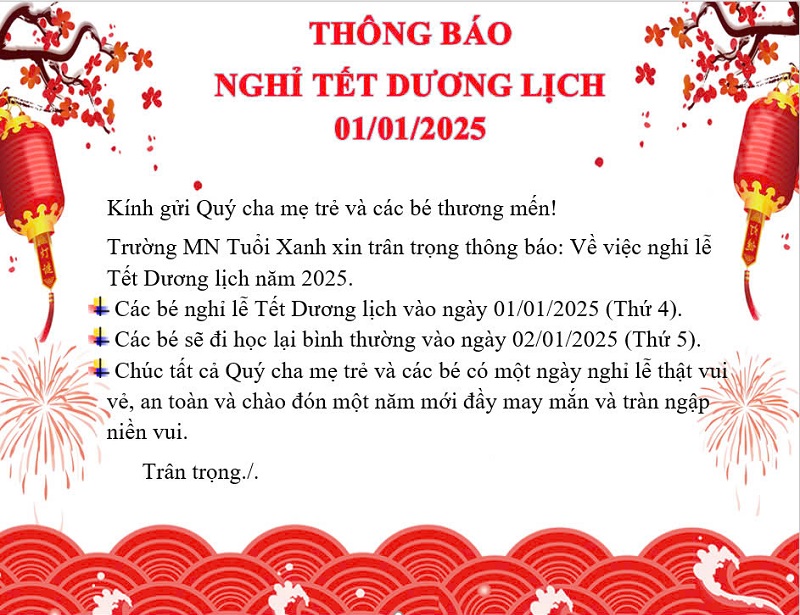 THÔNG BÁO
NGHỈ TẾT DƯƠNG LỊCH
01/01/2025

Kính gửi Quý cha mẹ trẻ và các bé thương mến!

Trường MN Tuổi Xanh xin trân trọng thông báo: Về việc nghỉ lễ Tết Dương lịch năm 2025.

Các bé nghỉ lễ Tết Dương lịch vào ngày 01/01/2025 (Thứ 4).

Các bé sẽ đi học lại bình thường vào ngày 02/01/2025 (Thứ 5).

Chúc tất cả Quý cha mẹ trẻ và các bé có một ngày nghỉ lễ thật vui vẻ, an toàn và chào đón một năm mới đầy may mắn và tràn ngập niền vui.

Trân trọng./.